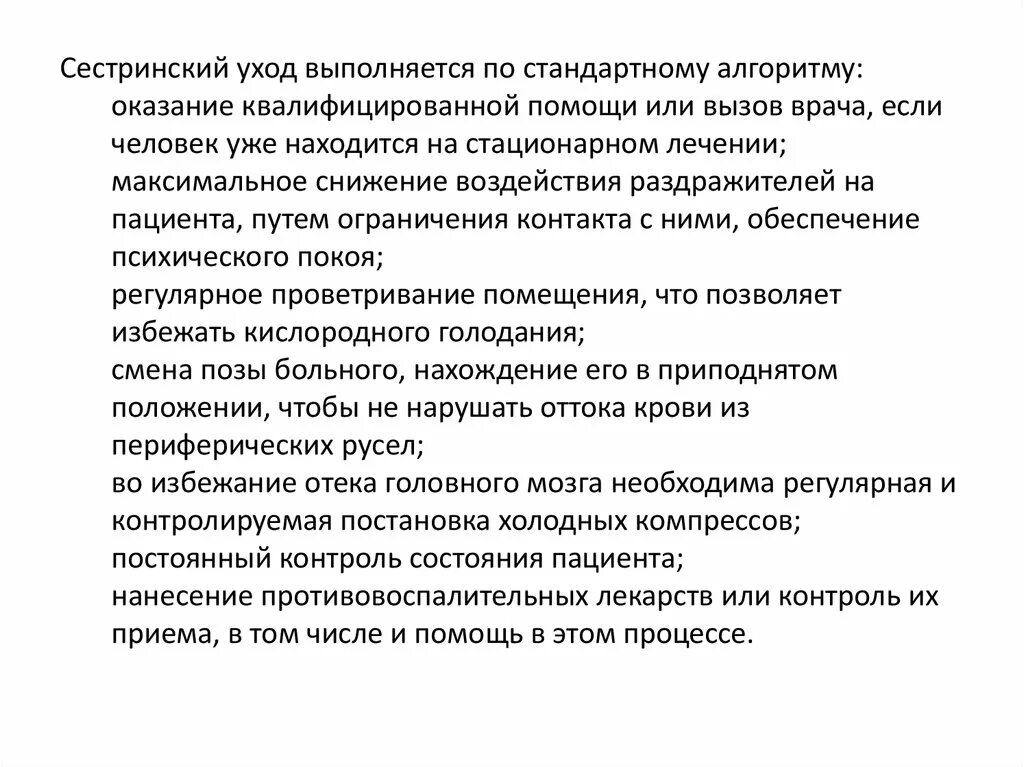 Сестринский уход выполняется по стандартному алгоритму:
оказание квалифицированной помощи или вызов врача, если человек уже находится на стационарном лечении;
максимальное снижение воздействия раздражителей на пациента, путем ограничения контакта с ними, обеспечение психического покоя;
регулярное проветривание помещения, что позволяет избежать кислородного голодания;
смена позы больного, нахождение его в приподнятом положении, чтобы не нарушать оттока крови из периферических русел;
во избежание отека головного мозга необходима регулярная и контролируемая постановка холодных компрессов;
постоянный контроль состояния пациента;
нанесение противовоспалительных лекарств или контроль их приема, в том числе и помощь в этом процессе.